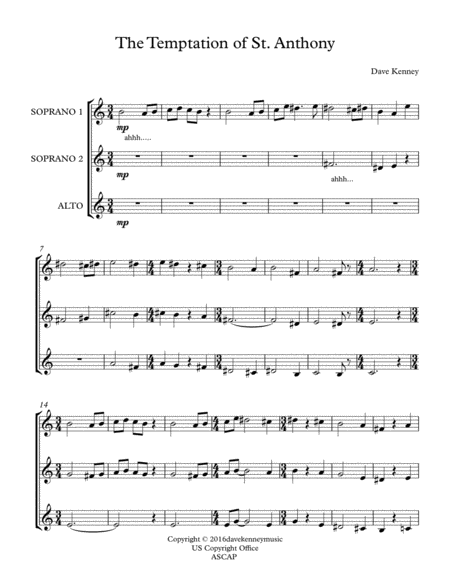 The Temptation of St. Anthony

Dave Kenney

SOPRANO 1

mp

ahhh.....

SOPRANO 2

mp

ahhh...

ALTO

mp

7

14

Copyright © 2016davekenneymusic
US Copyright Office
ASCAP